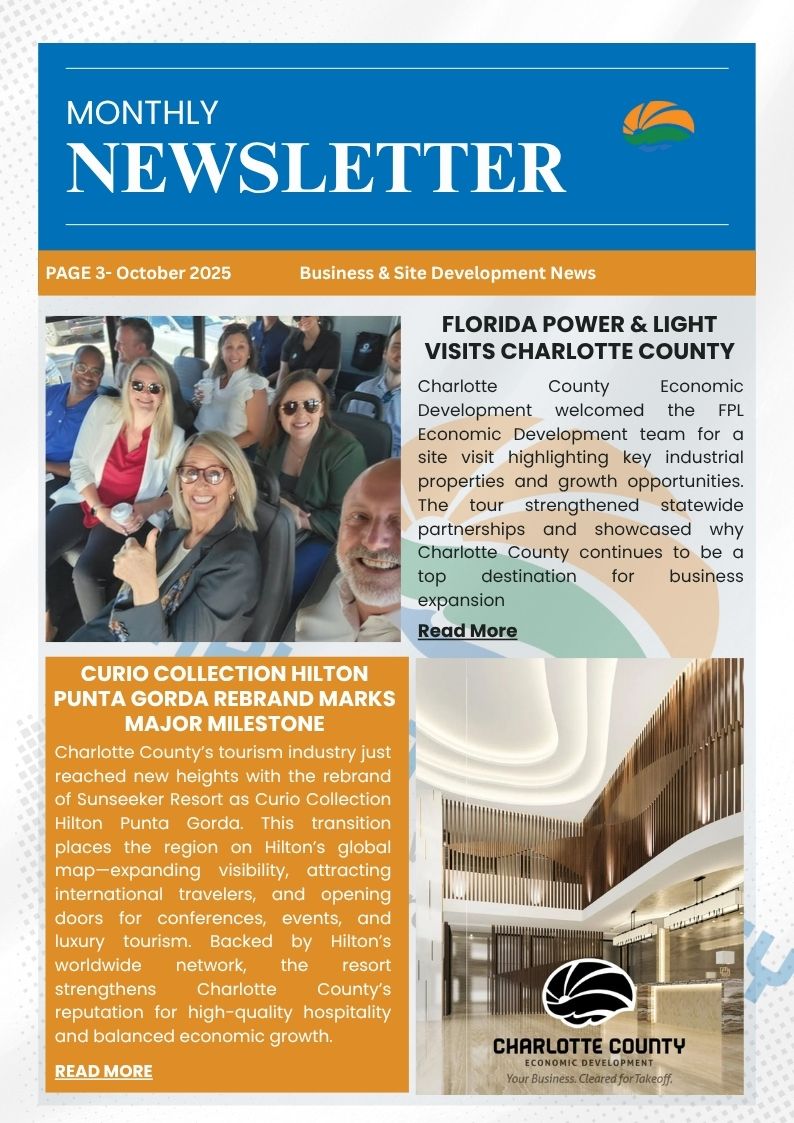 MONTHLY
NEWSLETTER

PAGE 3- October 2025

Business & Site Development News

FLORIDA POWER & LIGHT VISITS CHARLOTTE COUNTY

Charlotte County Economic Development welcomed the FPL Economic Development team for a site visit highlighting key industrial properties and growth opportunities. The tour strengthened statewide partnerships and showcased why Charlotte County continues to be a top destination for business expansion

Read More

CURIO COLLECTION HILTON PUNTA GORDA REBRAND MARKS MAJOR MILESTONE

Charlotte County's tourism industry just reached new heights with the rebrand of Sunseeker Resort as Curio Collection Hilton Punta Gorda. This transition places the region on Hilton's global map—expanding visibility, attracting international travelers, and opening doors for conferences, events, and luxury tourism. Backed by Hilton's worldwide network, the resort strengthens Charlotte County's reputation for high-quality hospitality and balanced economic growth.

READ MORE

CHARLOTTE COUNTY
ECONOMIC DEVELOPMENT
Your Business. Cleared for Takeoff.